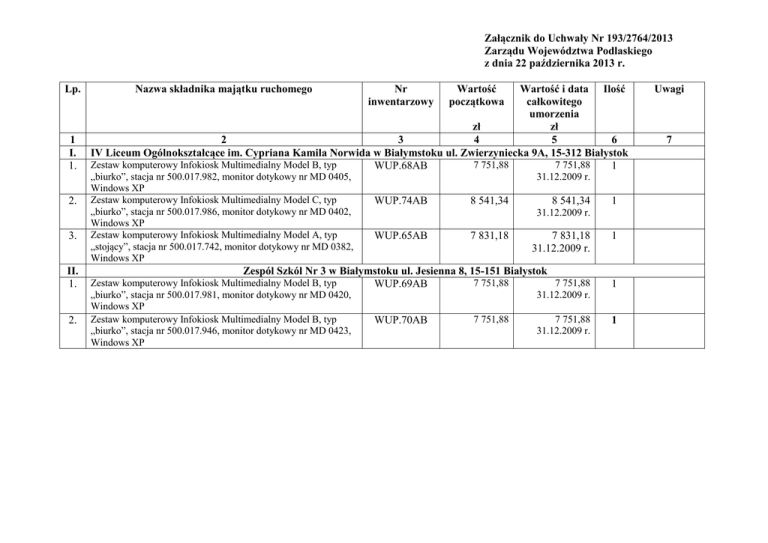 Załącznik do Uchwały Nr 193/2764/2013
Zarządu Województwa Podlaskiego
z dnia 22 października 2013 r.

| Lp. | Nazwa składnika majątku ruchomego | Nr inwentarzowy | Wartość początkowa zł | Wartość i data całkowitego umorzenia zł | Ilość | Uwagi |
|---|---|---|---|---|---|---|
| 1 | 2 | 3 | 4 | 5 | 6 | 7 |
| I. | IV Liceum Ogólnokształcące im. Cypriana Kamila Norwida w Białymstoku ul. Zwierzyniecka 9A, 15-312 Białystok | | | | | |
| 1. | Zestaw komputerowy Infokiosk Multimedialny Model B, typ „biurko”, stacja nr 500.017.982, monitor dotykowy nr MD 0405, Windows XP | WUP.68AB | 7 751,88 | 7 751,88 31.12.2009 r. | 1 | |
| 2. | Zestaw komputerowy Infokiosk Multimedialny Model C, typ „biurko”, stacja nr 500.017.986, monitor dotykowy nr MD 0402, Windows XP | WUP.74AB | 8 541,34 | 8 541,34 31.12.2009 r. | 1 | |
| 3. | Zestaw komputerowy Infokiosk Multimedialny Model A, typ „stojący”, stacja nr 500.017.742, monitor dotykowy nr MD 0382, Windows XP | WUP.65AB | 7 831,18 | 7 831,18 31.12.2009 r. | 1 | |
| II. | Zespół Szkół Nr 3 w Białymstoku ul. Jesienna 8, 15-151 Białystok | | | | | |
| 1. | Zestaw komputerowy Infokiosk Multimedialny Model B, typ „biurko”, stacja nr 500.017.981, monitor dotykowy nr MD 0420, Windows XP | WUP.69AB | 7 751,88 | 7 751,88 31.12.2009 r. | 1 | |
| 2. | Zestaw komputerowy Infokiosk Multimedialny Model B, typ „biurko”, stacja nr 500.017.946, monitor dotykowy nr MD 0423, Windows XP | WUP.70AB | 7 751,88 | 7 751,88 31.12.2009 r. | 1 | |